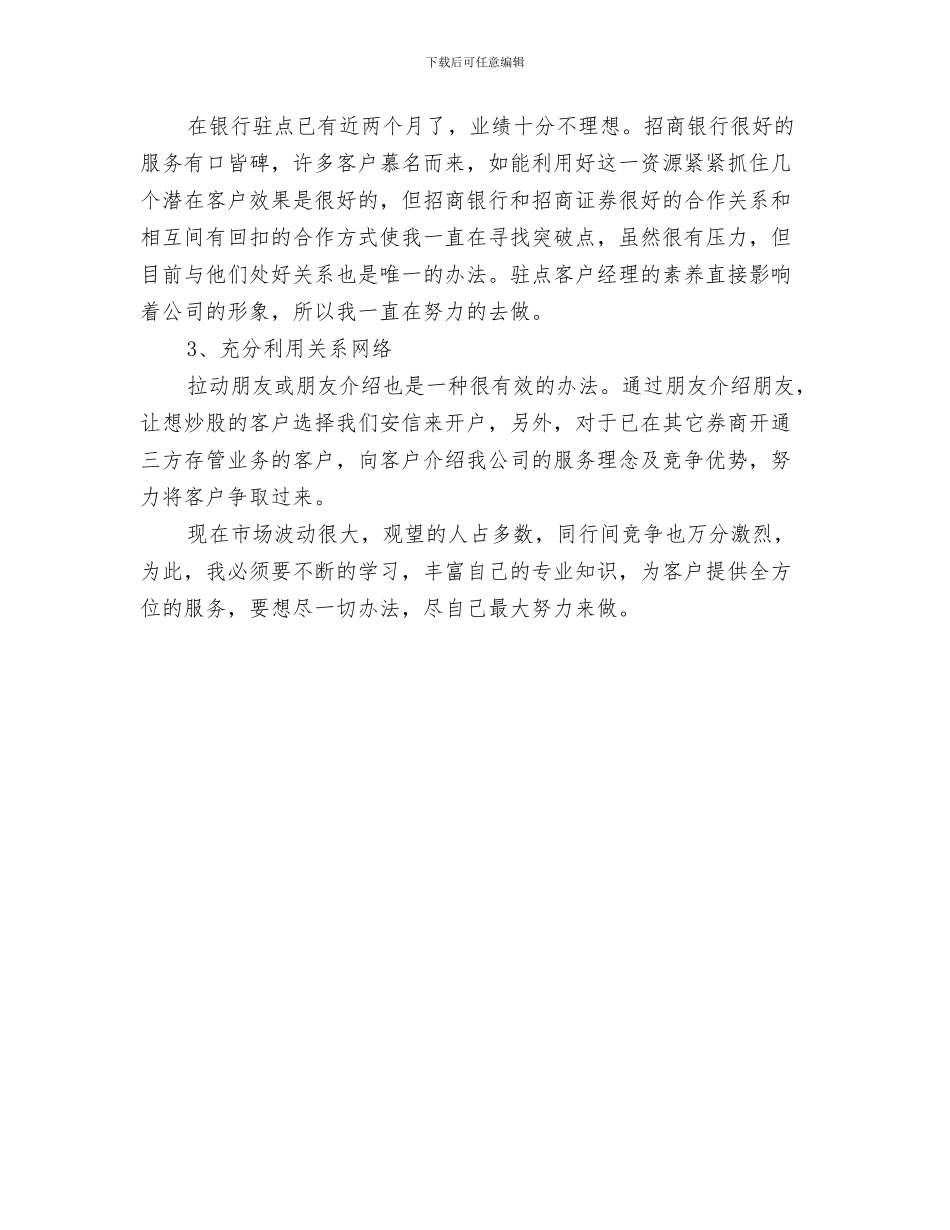 下载后可任意编辑

在银行驻点已有近两个月了，业绩十分不理想。招商银行很好的服务有口皆碑，许多客户慕名而来，如能利用好这一资源紧紧抓住几个潜在客户效果是很好的，但招商银行和招商证券很好的合作关系和相互间有回扣的合作方式使我一直在寻找突破点，虽然很有压力，但目前与他们处好关系也是唯一的办法。驻点客户经理的素养直接影响着公司的形象，所以我一直在努力的去做。

3、充分利用关系网络

拉动朋友或朋友介绍也是一种很有效的办法。通过朋友介绍朋友，让想炒股的客户选择我们安信来开户，另外，对于已在其它券商开通三方存管业务的客户，向客户介绍我公司的服务理念及竞争优势，努力将客户争取过来。

现在市场波动很大，观望的人占多数，同行间竞争也万分激烈，为此，我必须要不断的学习，丰富自己的专业知识，为客户提供全方位的服务，要想尽一切办法，尽自己最大努力来做。